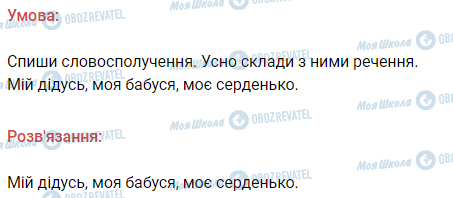 Умова:

Спиши словосполучення. Усно склади з ними речення.
Мій дідусь, моя бабуся, моє серденько.

Розв'язання:

Мій дідусь, моя бабуся, моє серденько.

Моя Школа OBOZREVATEL